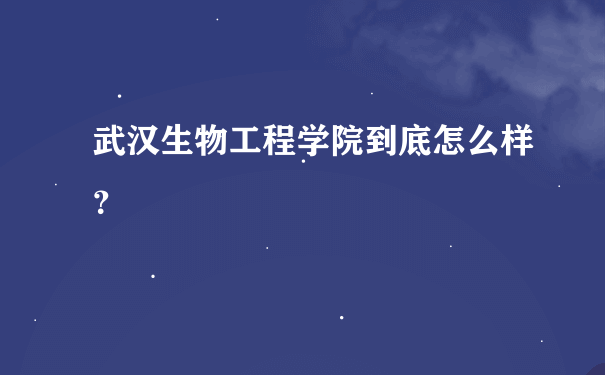 武汉生物工程学院到底怎么样?